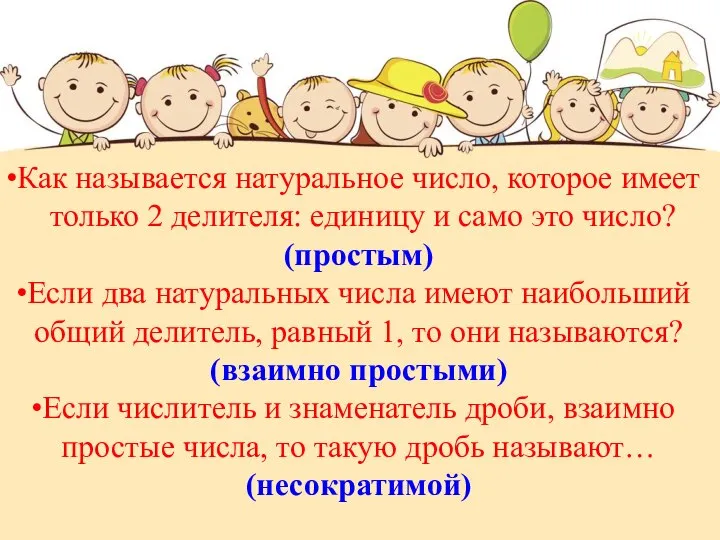 •Как называется натуральное число, которое имеет только 2 делителя: единицу и само это число?
(простым)
•Если два натуральных числа имеют наибольший общий делитель, равный 1, то они называются?
(взаимно простыми)
•Если числитель и знаменатель дроби, взаимно простые числа, то такую дробь называют…
(несократимой)